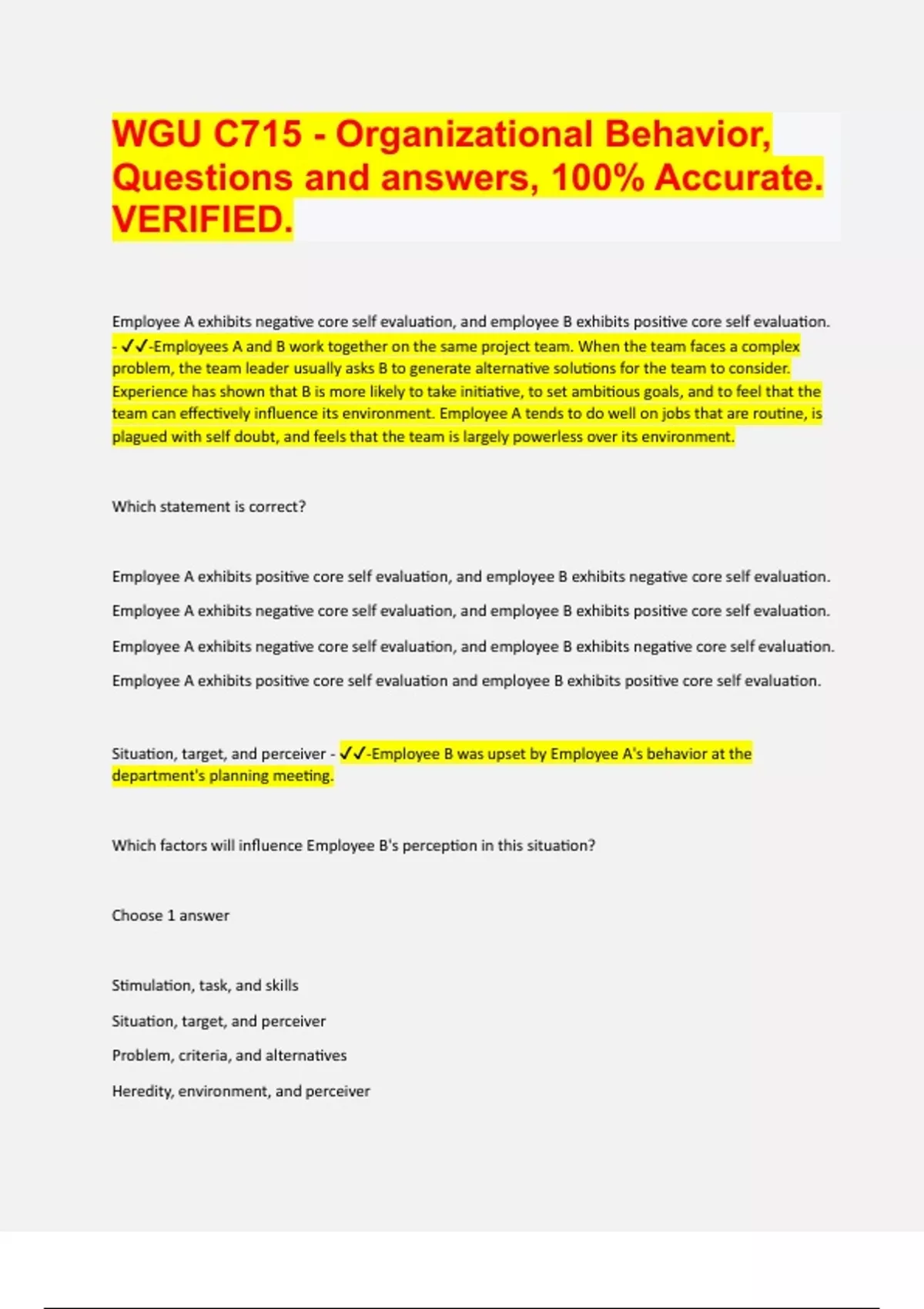 WGU C715 - Organizational Behavior, Questions and answers, 100% Accurate. VERIFIED.

Employee A exhibits negative core self evaluation, and employee B exhibits positive core self evaluation. - ✓✓-Employees A and B work together on the same project team. When the team faces a complex problem, the team leader usually asks B to generate alternative solutions for the team to consider. Experience has shown that B is more likely to take initiative, to set ambitious goals, and to feel that the team can effectively influence its environment. Employee A tends to do well on jobs that are routine, is plagued with self doubt, and feels that the team is largely powerless over its environment.

Which statement is correct?

Employee A exhibits positive core self evaluation, and employee B exhibits negative core self evaluation.

Employee A exhibits negative core self evaluation, and employee B exhibits positive core self evaluation.

Employee A exhibits negative core self evaluation, and employee B exhibits negative core self evaluation.

Employee A exhibits positive core self evaluation and employee B exhibits positive core self evaluation.

Situation, target, and perceiver - ✓✓-Employee B was upset by Employee A's behavior at the department's planning meeting.

Which factors will influence Employee B's perception in this situation?

Choose 1 answer

Stimulation, task, and skills

Situation, target, and perceiver

Problem, criteria, and alternatives

Heredity, environment, and perceiver